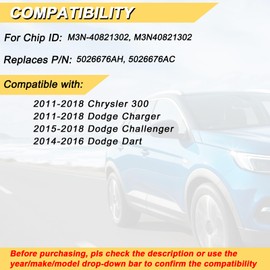 COMPATIBILITY

For Chip ID: M3N-40821302, M3N40821302

Replaces P/N: 5026676AH, 5026676AC

Compatible with:

2011-2018 Chrysler 300
2011-2018 Dodge Charger
2015-2018 Dodge Challenger
2014-2016 Dodge Dart

Before purchasing, pls check the description or use the year/make/model drop-down bar to confirm the compatibility